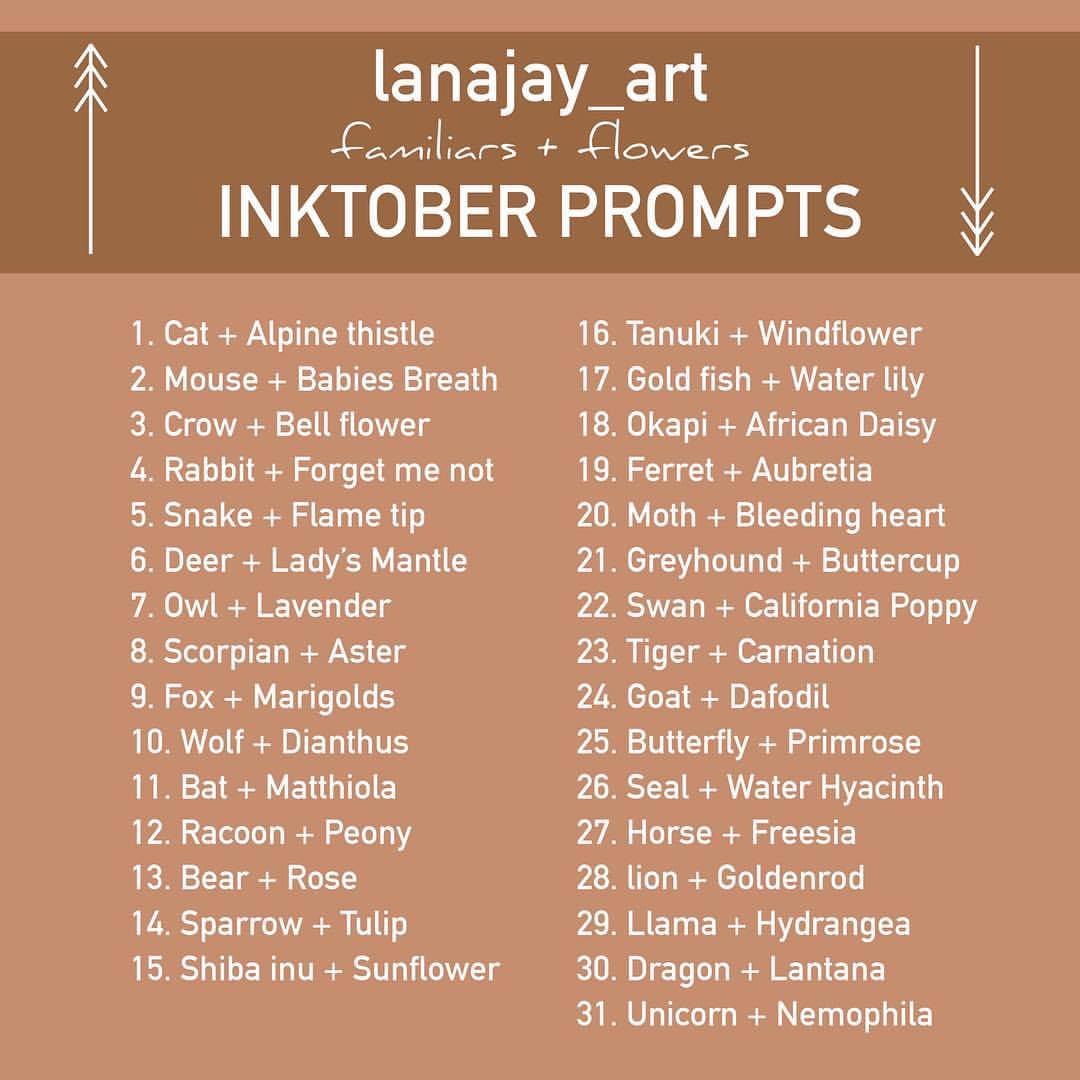 lanajay_art
familiars + flowers
INKTOBER PROMPTS

1. Cat + Alpine thistle
2. Mouse + Babies Breath
3. Crow + Bell flower
4. Rabbit + Forget me not
5. Snake + Flame tip
6. Deer + Lady's Mantle
7. Owl + Lavender
8. Scorpian + Aster
9. Fox + Marigolds
10. Wolf + Dianthus
11. Bat + Matthiola
12. Racoon + Peony
13. Bear + Rose
14. Sparrow + Tulip
15. Shiba inu + Sunflower

16. Tanuki + Windflower
17. Gold fish + Water lily
18. Okapi + African Daisy
19. Ferret + Aubretia
20. Moth + Bleeding heart
21. Greyhound + Buttercup
22. Swan + California Poppy
23. Tiger + Carnation
24. Goat + Dafodil
25. Butterfly + Primrose
26. Seal + Water Hyacinth
27. Horse + Freesia
28. lion + Goldenrod
29. Llama + Hydrangea
30. Dragon + Lantana
31. Unicorn + Nemophila